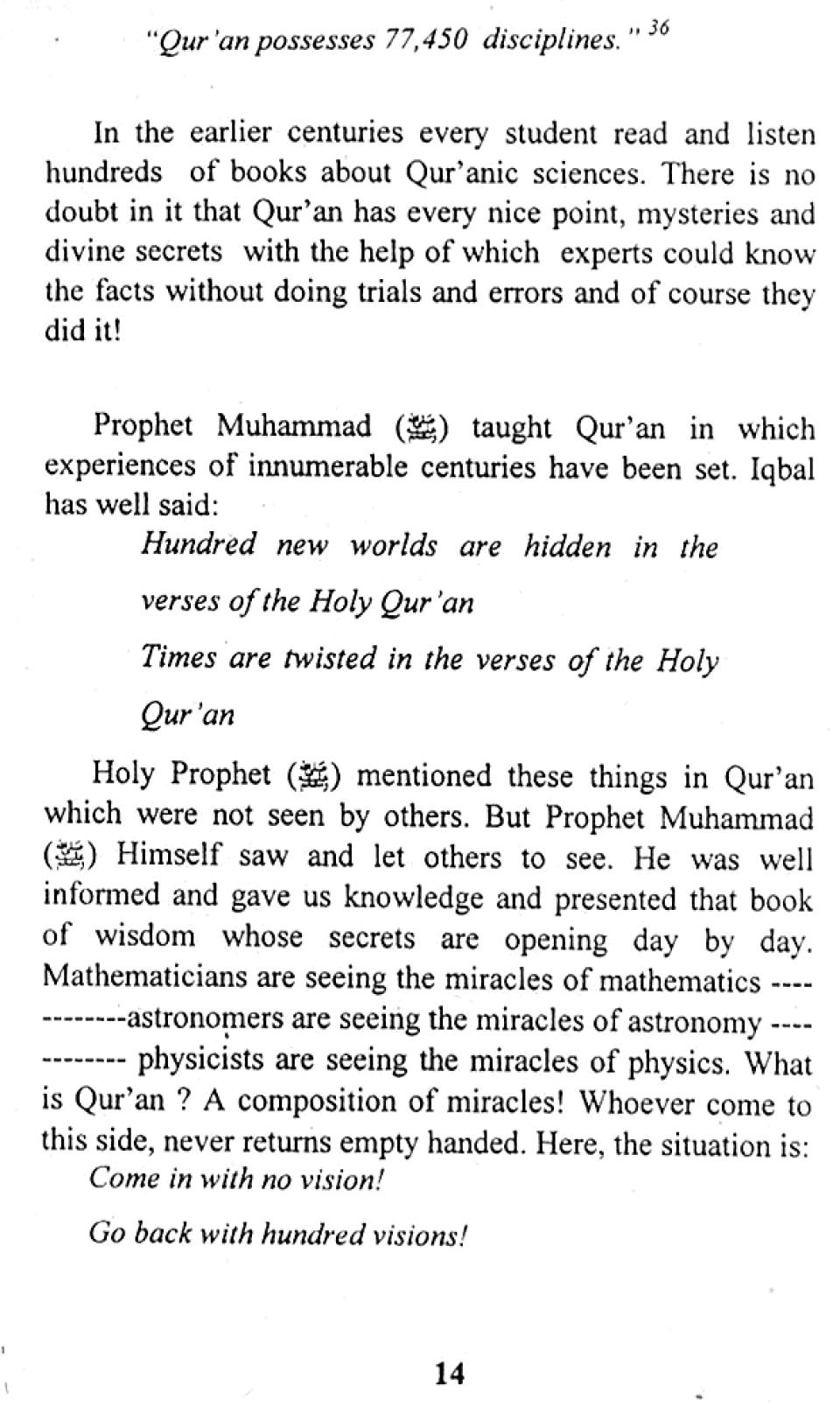 "Qur'an possesses 77,450 disciplines." $^{36}$

In the earlier centuries every student read and listen hundreds of books about Qur'anic sciences. There is no doubt in it that Qur'an has every nice point, mysteries and divine secrets with the help of which experts could know the facts without doing trials and errors and of course they did it!

Prophet Muhammad (ﷺ) taught Qur'an in which experiences of innumerable centuries have been set. Iqbal has well said:

Hundred new worlds are hidden in the verses of the Holy Qur'an

Times are twisted in the verses of the Holy Qur'an

Holy Prophet (ﷺ) mentioned these things in Qur'an which were not seen by others. But Prophet Muhammad (ﷺ) Himself saw and let others to see. He was well informed and gave us knowledge and presented that book of wisdom whose secrets are opening day by day. Mathematicians are seeing the miracles of mathematics ------------astronomers are seeing the miracles of astronomy ------------ physicists are seeing the miracles of physics. What is Qur'an ? A composition of miracles! Whoever come to this side, never returns empty handed. Here, the situation is:

Come in with no vision!

Go back with hundred visions!

14